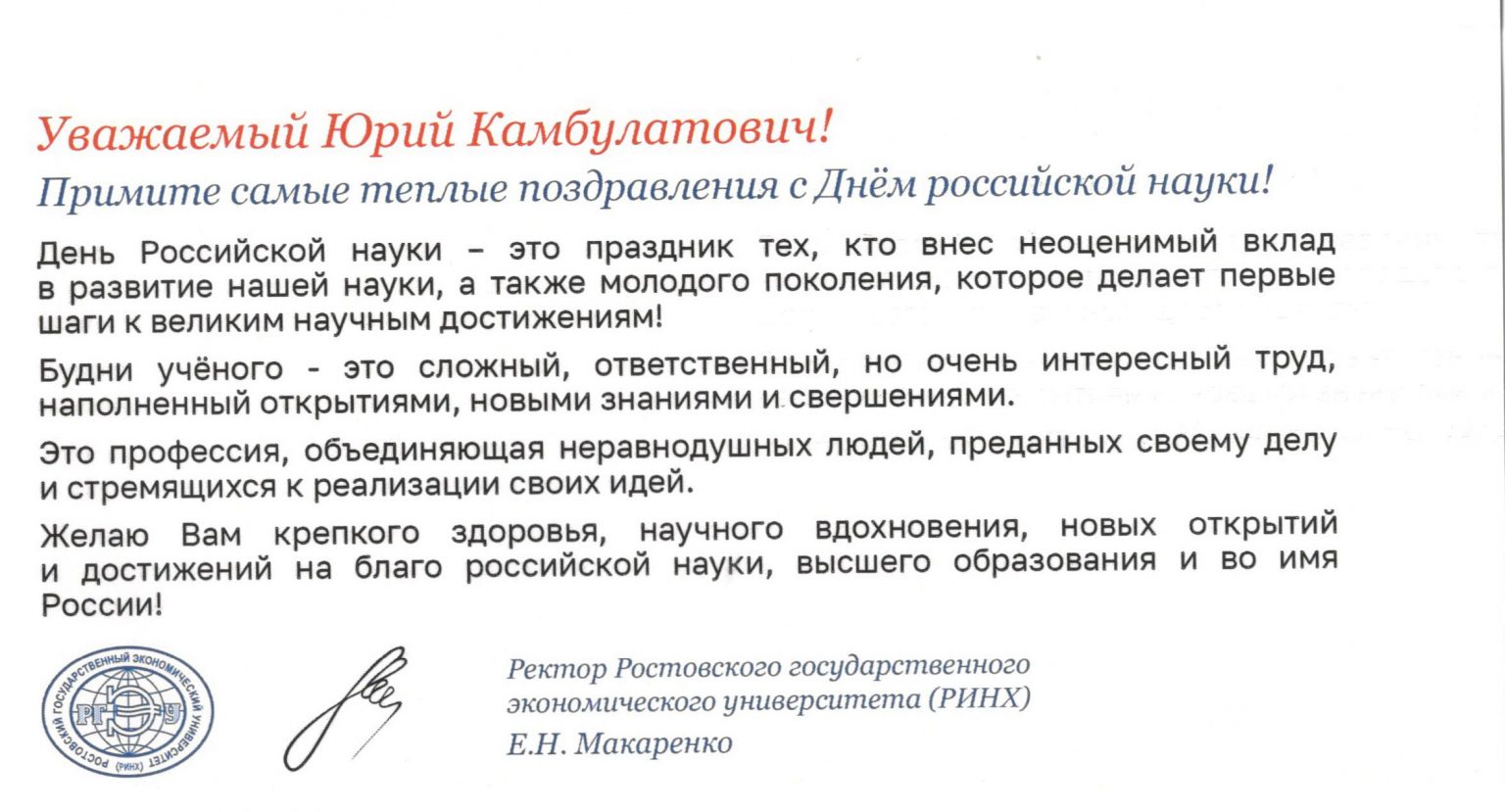 Уважаемый Юрий Камбулатович!

Примите самые теплые поздравления с Днём российской науки!

День Российской науки – это праздник тех, кто внес неоценимый вклад в развитие нашей науки, а также молодого поколения, которое делает первые шаги к великим научным достижениям!

Будни учёного - это сложный, ответственный, но очень интересный труд, наполненный открытиями, новыми знаниями и свершениями.

Это профессия, объединяющая неравнодушных людей, преданных своему делу и стремящихся к реализации своих идей.

Желаю Вам крепкого здоровья, научного вдохновения, новых открытий и достижений на благо российской науки, высшего образования и во имя России!

РОСТОВСКИЙ ГОСУДАРСТВЕННЫЙ ЭКОНОМИЧЕСКИЙ УНИВЕРСИТЕТ (РИНХ)
РГЭУ

Ректор Ростовского государственного экономического университета (РИНХ)
Е.Н. Макаренко